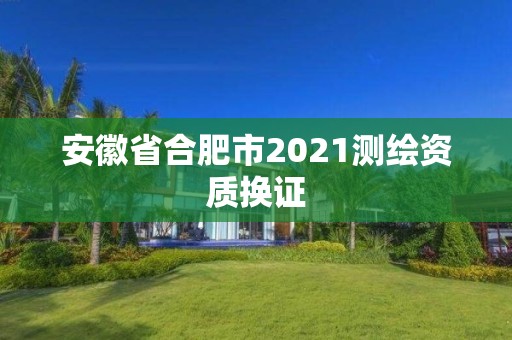 安徽省合肥市2021测绘资质换证